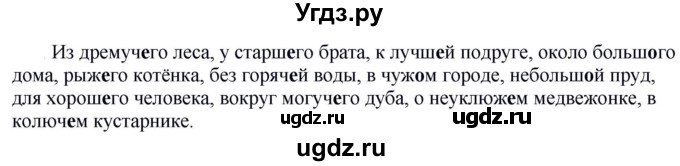 Угдз.ру

Из дремучего леса, у старшего брата, к лучшей подруге, около большого дома, рыжего котёнка, без горячей воды, в чужом городе, небольшой пруд, для хорошего человека, вокруг могучего дуба, о неуклюжем медвежонке, в колючем кустарнике.

ugdz.ru ugdz.ru

ugdz.ru